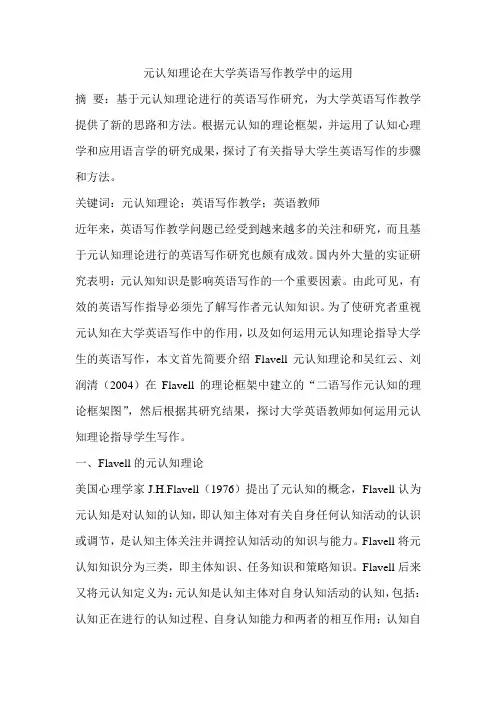 元认知理论在大学英语写作教学中的运用

摘 要：基于元认知理论进行的英语写作研究，为大学英语写作教学提供了新的思路和方法。根据元认知的理论框架，并运用了认知心理学和应用语言学的研究成果，探讨了有关指导大学生英语写作的步骤和方法。

关键词：元认知理论；英语写作教学；英语教师

近年来，英语写作教学问题已经受到越来越多的关注和研究，而且基于元认知理论进行的英语写作研究也颇有成效。国内外大量的实证研究表明：元认知知识是影响英语写作的一个重要因素。由此可见，有效的英语写作指导必须先了解写作者元认知知识。为了使研究者重视元认知在大学英语写作中的作用，以及如何运用元认知理论指导大学生的英语写作，本文首先简要介绍 Flavell 元认知理论和吴红云、刘润清（2004）在 Flavell 的理论框架中建立的“二语写作元认知的理论框架图”，然后根据其研究结果，探讨大学英语教师如何运用元认知理论指导学生写作。

一、Flavell 的元认知理论

美国心理学家 J.H.Flavell（1976）提出了元认知的概念，Flavell 认为元认知是对认知的认知，即认知主体对有关自身任何认知活动的认识或调节，是认知主体关注并调控认知活动的知识与能力。Flavell 将元认知知识分为三类，即主体知识、任务知识和策略知识。Flavell 后来又将元认知定义为：元认知是认知主体对自身认知活动的认知，包括：认知正在进行的认知过程、自身认知能力和两者的相互作用；认知自